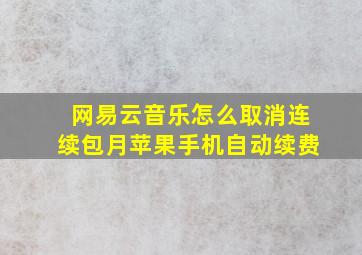 网易云音乐怎么取消连续包月苹果手机自动续费